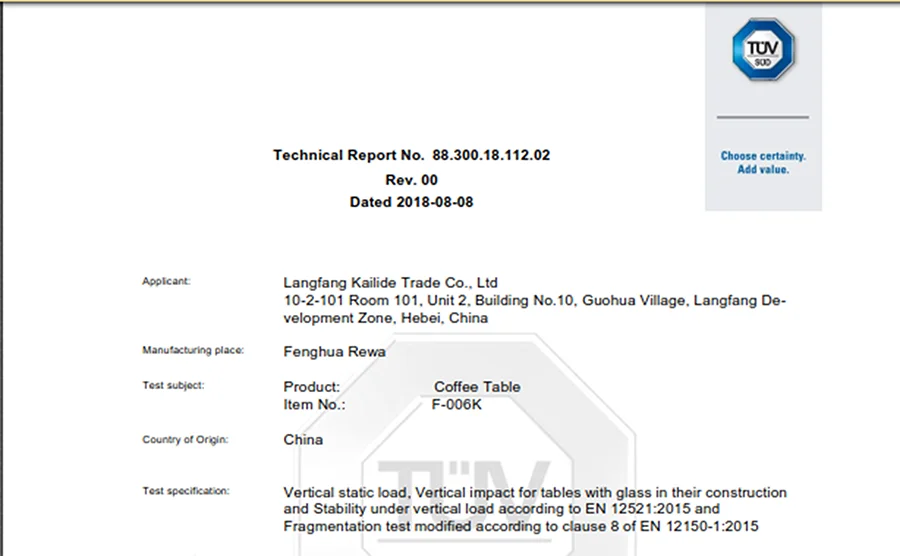 TÜV SÜD

Choose certainty. Add value.

Technical Report No. 88.300.18.112.02
Rev. 00
Dated 2018-08-08

Applicant: Langfang Kailide Trade Co., Ltd
10-2-101 Room 101, Unit 2, Building No.10, Guohua Village, Langfang Development Zone, Hebei, China

Manufacturing place: Fenghua Rewa

Test subject: Product: Coffee Table
Item No.: F-006K

Country of Origin: China

Test specification: Vertical static load, Vertical impact for tables with glass in their construction and Stability under vertical load according to EN 12521:2015 and Fragmentation test modified according to clause 8 of EN 12150-1:2015

TÜV